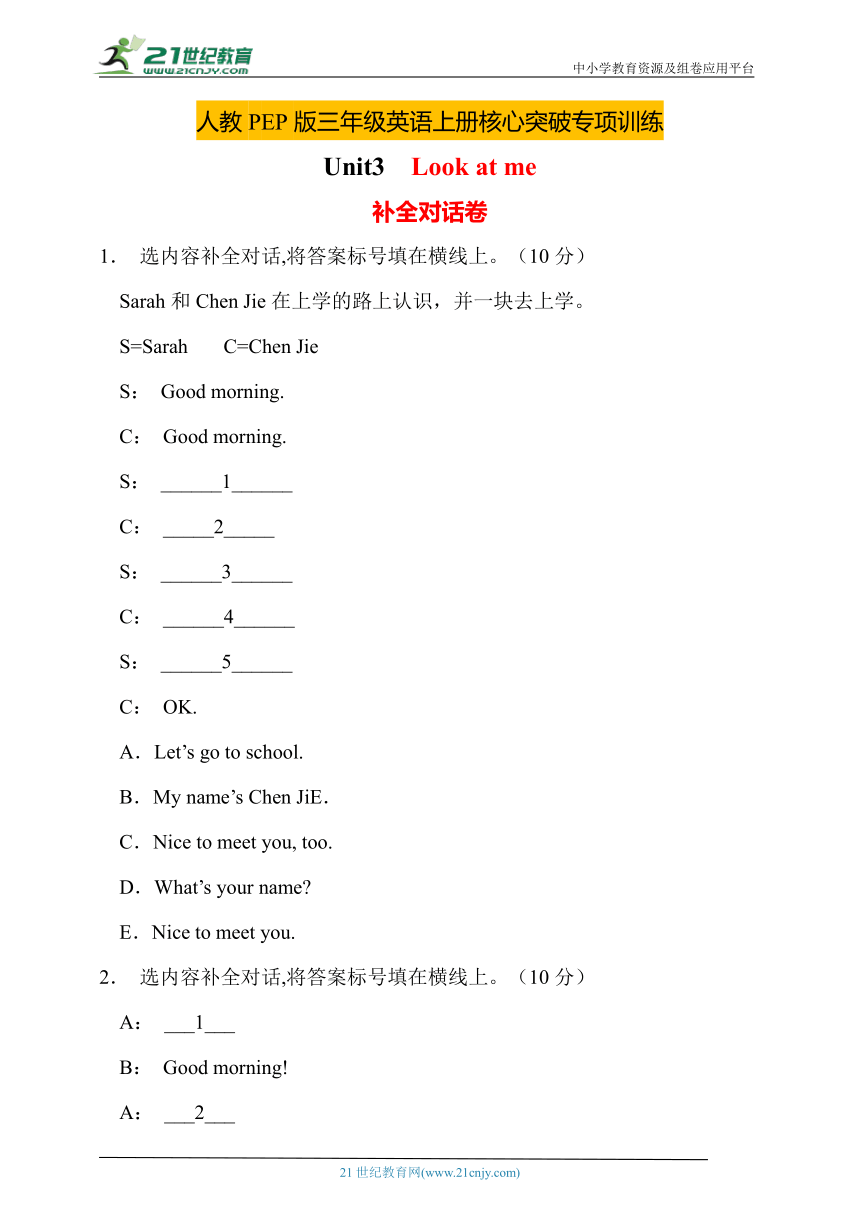 21世纪教育
www.21cnjy.com
中小学教育资源及组卷应用平台

人教 PEP 版三年级英语上册核心突破专项训练

Unit3 Look at me

补全对话卷

1. 选内容补全对话,将答案标号填在横线上。（10 分）

Sarah 和 Chen Jie 在上学的路上认识，并一块去上学。

S=Sarah C=Chen Jie

S： Good morning.

C： Good morning.

S： ______1______

C： _____2_____

S： ______3______

C： ______4______

S： ______5______

C： OK.

A．Let's go to school.

B．My name's Chen JiE.

C．Nice to meet you, too.

D．What's your name?

E．Nice to meet you.

2. 选内容补全对话,将答案标号填在横线上。（10 分）

A： ___1___

B： Good morning!

A： ___2___

21 世纪教育网(www.21cnjy.com)